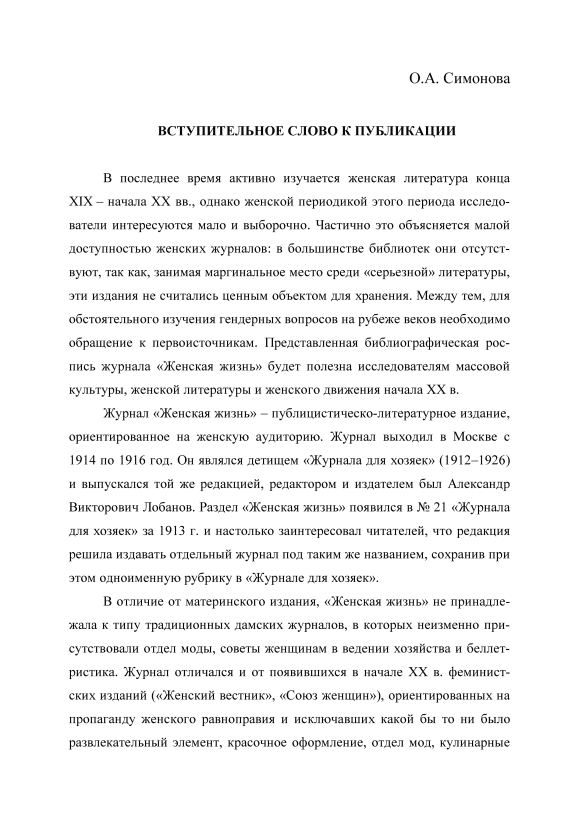 О.А. Симонова

ВСТУПИТЕЛЬНОЕ СЛОВО К ПУБЛИКАЦИИ

В последнее время активно изучается женская литература конца XIX – начала XX вв., однако женской периодикой этого периода исследователи интересуются мало и выборочно. Частично это объясняется малой доступностью женских журналов: в большинстве библиотек они отсутствуют, так как, занимая маргинальное место среди «серьезной» литературы, эти издания не считались ценным объектом для хранения. Между тем, для обстоятельного изучения гендерных вопросов на рубеже веков необходимо обращение к первоисточникам. Представленная библиографическая роспись журнала «Женская жизнь» будет полезна исследователям массовой культуры, женской литературы и женского движения начала XX в.

Журнал «Женская жизнь» – публицистическо-литературное издание, ориентированное на женскую аудиторию. Журнал выходил в Москве с 1914 по 1916 год. Он являлся детищем «Журнала для хозяек» (1912–1926) и выпускался той же редакцией, редактором и издателем был Александр Викторович Лобанов. Раздел «Женская жизнь» появился в № 21 «Журнала для хозяек» за 1913 г. и настолько заинтересовал читателей, что редакция решила издавать отдельный журнал под таким же названием, сохранив при этом одноименную рубрику в «Журнале для хозяек».

В отличие от материнского издания, «Женская жизнь» не принадлежала к типу традиционных дамских журналов, в которых неизменно присутствовали отдел моды, советы женщинам в ведении хозяйства и беллетристика. Журнал отличался и от появившихся в начале XX в. феминистских изданий («Женский вестник», «Союз женщин»), ориентированных на пропаганду женского равноправия и исключавших какой бы то ни было развлекательный элемент, красочное оформление, отдел мод, кулинарные